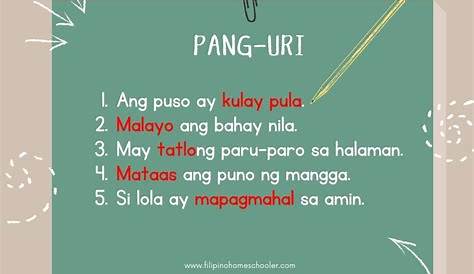 PANG-URI

1. Ang puso ay kulay pula.
2. Malayo ang bahay nila.
3. May tatlong paru-paro sa halaman.
4. Mataas ang puno ng mangga.
5. Si lola ay mapagmahal sa amin.

www.filipinohomeschooler.com